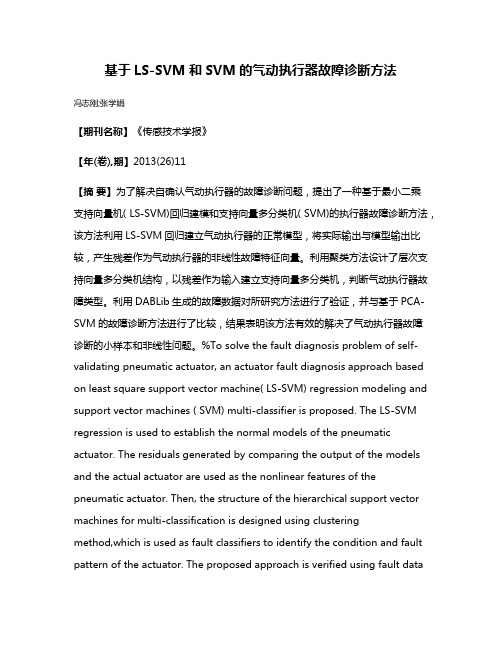 基于 LS-SVM 和 SVM 的气动执行器故障诊断方法

冯志刚;张学娟

【期刊名称】《传感技术学报》

【年(卷),期】2013(26)11

【摘 要】为了解决自确认气动执行器的故障诊断问题，提出了一种基于最小二乘支持向量机( LS-SVM)回归建模和支持向量多分类机( SVM)的执行器故障诊断方法，该方法利用 LS-SVM 回归建立气动执行器的正常模型，将实际输出与模型输出比较，产生残差作为气动执行器的非线性故障特征向量。利用聚类方法设计了层次支持向量多分类机结构，以残差作为输入建立支持向量多分类机，判断气动执行器故障类型。利用 DABLib 生成的故障数据对所研究方法进行了验证，并与基于 PCA-SVM 的故障诊断方法进行了比较，结果表明该方法有效的解决了气动执行器故障诊断的小样本和非线性问题。%To solve the fault diagnosis problem of self-validating pneumatic actuator, an actuator fault diagnosis approach based on least square support vector machine( LS-SVM) regression modeling and support vector machines ( SVM) multi-classifier is proposed. The LS-SVM regression is used to establish the normal models of the pneumatic actuator. The residuals generated by comparing the output of the models and the actual actuator are used as the nonlinear features of the pneumatic actuator. Then, the structure of the hierarchical support vector machines for multi-classification is designed using clustering method,which is used as fault classifiers to identify the condition and fault pattern of the actuator. The proposed approach is verified using fault data